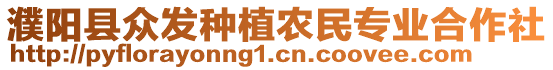 濮阳县众发种植农民专业合作社
http://pyflorayonng1.cn.coovee.com